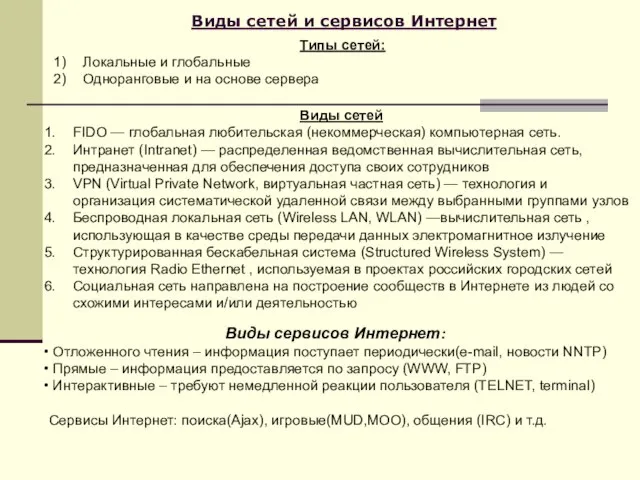 Виды сетей и сервисов Интернет

Типы сетей:

1) Локальные и глобальные
2) Одноранговые и на основе сервера

Виды сетей

1. FIDO — глобальная любительская (некоммерческая) компьютерная сеть.
2. Интранет (Intranet) — распределенная ведомственная вычислительная сеть, предназначенная для обеспечения доступа своих сотрудников
3. VPN (Virtual Private Network, виртуальная частная сеть) — технология и организация систематической удаленной связи между выбранными группами узлов
4. Беспроводная локальная сеть (Wireless LAN, WLAN) —вычислительная сеть , использующая в качестве среды передачи данных электромагнитное излучение
5. Структурированная бескабельная система (Structured Wireless System) — технология Radio Ethernet , используемая в проектах российских городских сетей
6. Социальная сеть направлена на построение сообществ в Интернете из людей со схожими интересами и/или деятельностью

Виды сервисов Интернет:

• Отложенного чтения – информация поступает периодически(e-mail, новости NNTP)
• Прямые – информация предоставляется по запросу (WWW, FTP)
• Интерактивные – требуют немедленной реакции пользователя (TELNET, terminal)

Сервисы Интернет: поиска(Ajax), игровые(MUD,MOO), общения (IRC) и т.д.